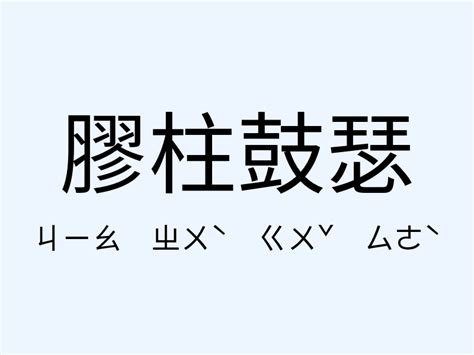 膠柱鼓瑟

ㄐㄧㄠ ㄓㄨˋ ㄍㄨˇ ㄙㄜˋ